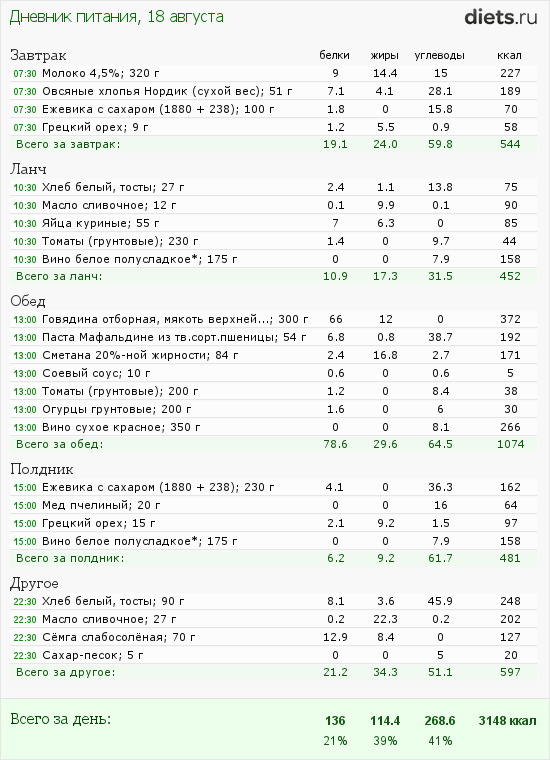 Дневник питания, 18 августа

diets.ru

| Завтрак | белки | жиры | углеводы | ккал |
|---|---|---|---|---|
| 07:30 Молоко 4,5%; 320 г | 9 | 14.4 | 15 | 227 |
| 07:30 Овсяные хлопья Нордик (сухой вес); 51 г | 7.1 | 4.1 | 28.1 | 189 |
| 07:30 Ежевика с сахаром (1880 + 238); 100 г | 1.8 | 0 | 15.8 | 70 |
| 07:30 Грецкий орех; 9 г | 1.2 | 5.5 | 0.9 | 58 |
| Всего за завтрак: | 19.1 | 24.0 | 59.8 | 544 |

| Ланч | | | | |
|---|---|---|---|---|
| 10:30 Хлеб белый, тосты; 27 г | 2.4 | 1.1 | 13.8 | 75 |
| 10:30 Масло сливочное; 12 г | 0.1 | 9.9 | 0.1 | 90 |
| 10:30 Яйца куриные; 55 г | 7 | 6.3 | 0 | 85 |
| 10:30 Томаты (грунтовые); 230 г | 1.4 | 0 | 9.7 | 44 |
| 10:30 Вино белое полусладкое*; 175 г | 0 | 0 | 7.9 | 158 |
| Всего за ланч: | 10.9 | 17.3 | 31.5 | 452 |

| Обед | | | | |
|---|---|---|---|---|
| 13:00 Говядина отборная, мякоть верхней...; 300 г | 66 | 12 | 0 | 372 |
| 13:00 Паста Мафальдине из тв.сорт.пшеницы; 54 г | 6.8 | 0.8 | 38.7 | 192 |
| 13:00 Сметана 20%-ной жирности; 84 г | 2.4 | 16.8 | 2.7 | 171 |
| 13:00 Соевый соус; 10 г | 0.6 | 0 | 0.6 | 5 |
| 13:00 Томаты (грунтовые); 200 г | 1.2 | 0 | 8.4 | 38 |
| 13:00 Огурцы грунтовые; 200 г | 1.6 | 0 | 6 | 30 |
| 13:00 Вино сухое красное; 350 г | 0 | 0 | 8.1 | 266 |
| Всего за обед: | 78.6 | 29.6 | 64.5 | 1074 |

| Полдник | | | | |
|---|---|---|---|---|
| 15:00 Ежевика с сахаром (1880 + 238); 230 г | 4.1 | 0 | 36.3 | 162 |
| 15:00 Мед пчелиный; 20 г | 0 | 0 | 16 | 64 |
| 15:00 Грецкий орех; 15 г | 2.1 | 9.2 | 1.5 | 97 |
| 15:00 Вино белое полусладкое*; 175 г | 0 | 0 | 7.9 | 158 |
| Всего за полдник: | 6.2 | 9.2 | 61.7 | 481 |

| Другое | | | | |
|---|---|---|---|---|
| 22:30 Хлеб белый, тосты; 90 г | 8.1 | 3.6 | 45.9 | 248 |
| 22:30 Масло сливочное; 27 г | 0.2 | 22.3 | 0.2 | 202 |
| 22:30 Сёмга слабосолёная; 70 г | 12.9 | 8.4 | 0 | 127 |
| 22:30 Сахар-песок; 5 г | 0 | 0 | 5 | 20 |
| Всего за другое: | 21.2 | 34.3 | 51.1 | 597 |

| Всего за день: | 136 | 114.4 | 268.6 | 3148 ккал |
|---|---|---|---|---|
| | 21% | 39% | 41% | |